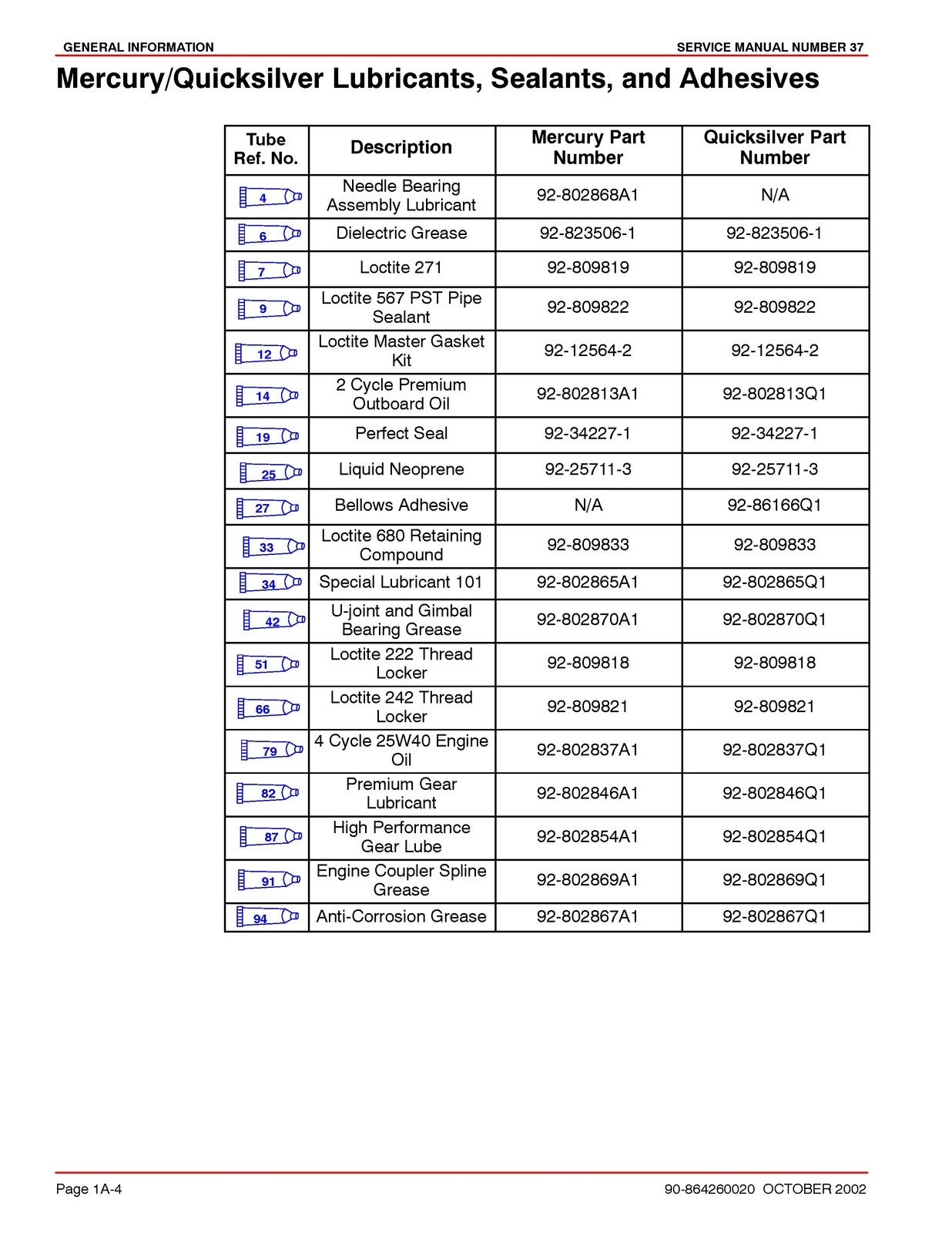 GENERAL INFORMATION SERVICE MANUAL NUMBER 37

Mercury/Quicksilver Lubricants, Sealants, and Adhesives

| Tube Ref. No. | Description | Mercury Part Number | Quicksilver Part Number |
|---|---|---|---|
| 4 | Needle Bearing Assembly Lubricant | 92-802868A1 | N/A |
| 6 | Dielectric Grease | 92-823506-1 | 92-823506-1 |
| 7 | Loctite 271 | 92-809819 | 92-809819 |
| 9 | Loctite 567 PST Pipe Sealant | 92-809822 | 92-809822 |
| 12 | Loctite Master Gasket Kit | 92-12564-2 | 92-12564-2 |
| 14 | 2 Cycle Premium Outboard Oil | 92-802813A1 | 92-802813Q1 |
| 19 | Perfect Seal | 92-34227-1 | 92-34227-1 |
| 25 | Liquid Neoprene | 92-25711-3 | 92-25711-3 |
| 27 | Bellows Adhesive | N/A | 92-86166Q1 |
| 33 | Loctite 680 Retaining Compound | 92-809833 | 92-809833 |
| 34 | Special Lubricant 101 | 92-802865A1 | 92-802865Q1 |
| 42 | U-joint and Gimbal Bearing Grease | 92-802870A1 | 92-802870Q1 |
| 51 | Loctite 222 Thread Locker | 92-809818 | 92-809818 |
| 66 | Loctite 242 Thread Locker | 92-809821 | 92-809821 |
| 79 | 4 Cycle 25W40 Engine Oil | 92-802837A1 | 92-802837Q1 |
| 82 | Premium Gear Lubricant | 92-802846A1 | 92-802846Q1 |
| 87 | High Performance Gear Lube | 92-802854A1 | 92-802854Q1 |
| 91 | Engine Coupler Spline Grease | 92-802869A1 | 92-802869Q1 |
| 94 | Anti-Corrosion Grease | 92-802867A1 | 92-802867Q1 |

Page 1A-4 90-864260020 OCTOBER 2002